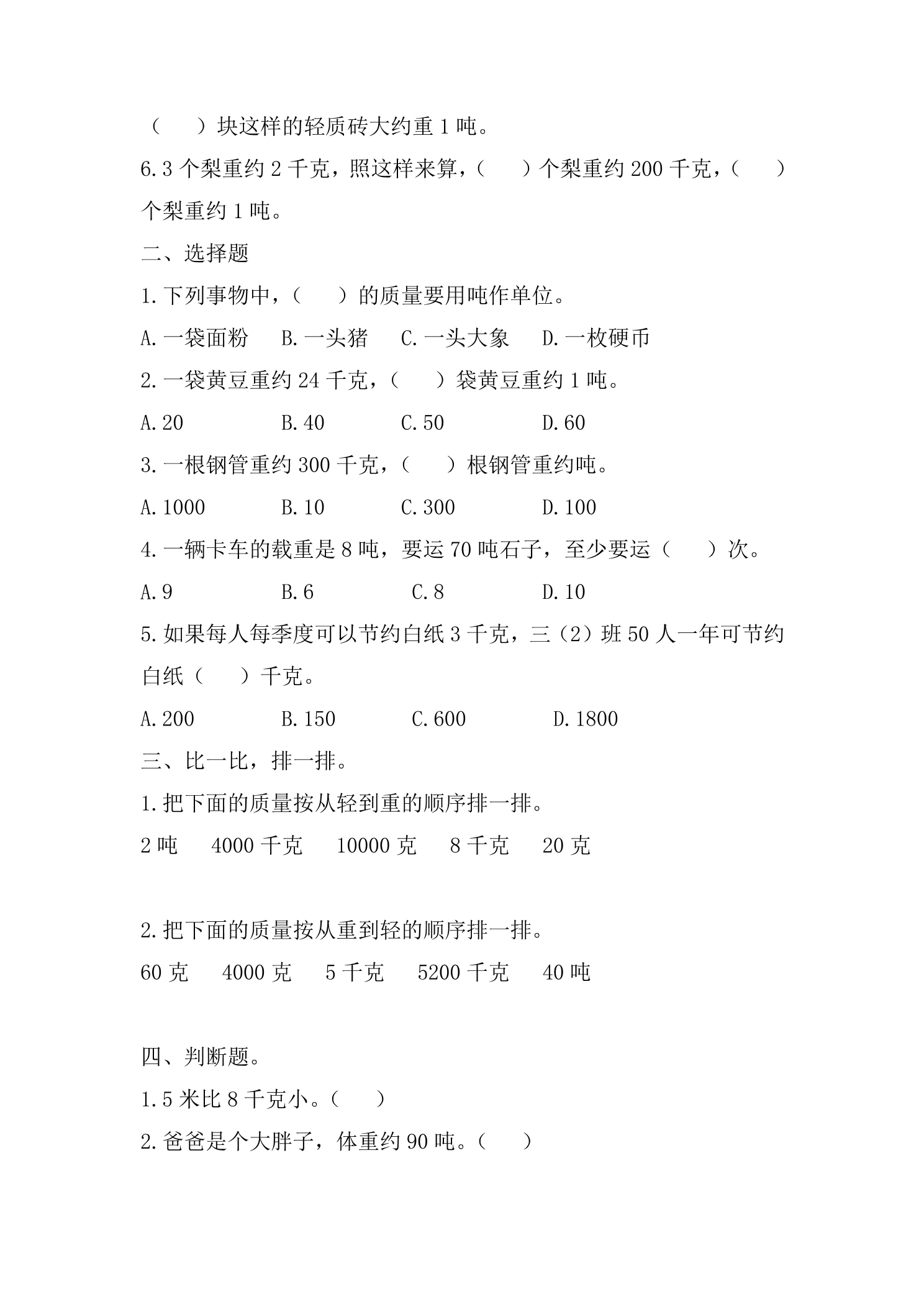 （　　）块这样的轻质砖大约重1吨。

6.3个梨重约2千克，照这样来算，（　　）个梨重约200千克，（　　）个梨重约1吨。

二、选择题

1.下列事物中，（　　）的质量要用吨作单位。

A.一袋面粉　B.一头猪　C.一头大象　D.一枚硬币

2.一袋黄豆重约24千克，（　　）袋黄豆重约1吨。

A.20　B.40　C.50　D.60

3.一根钢管重约300千克，（　　）根钢管重约吨。

A.1000　B.10　C.300　D.100

4.一辆卡车的载重是8吨，要运70吨石子，至少要运（　　）次。

A.9　B.6　C.8　D.10

5.如果每人每季度可以节约白纸3千克，三（2）班50人一年可节约白纸（　　）千克。

A.200　B.150　C.600　D.1800

三、比一比，排一排。

1.把下面的质量按从轻到重的顺序排一排。

2吨　4000千克　10000克　8千克　20克

2.把下面的质量按从重到轻的顺序排一排。

60克　4000克　5千克　5200千克　40吨

四、判断题。

1.5米比8千克小。（　　）

2.爸爸是个大胖子，体重约90吨。（　　）